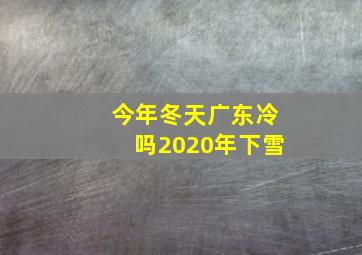 今年冬天广东冷吗2020年下雪